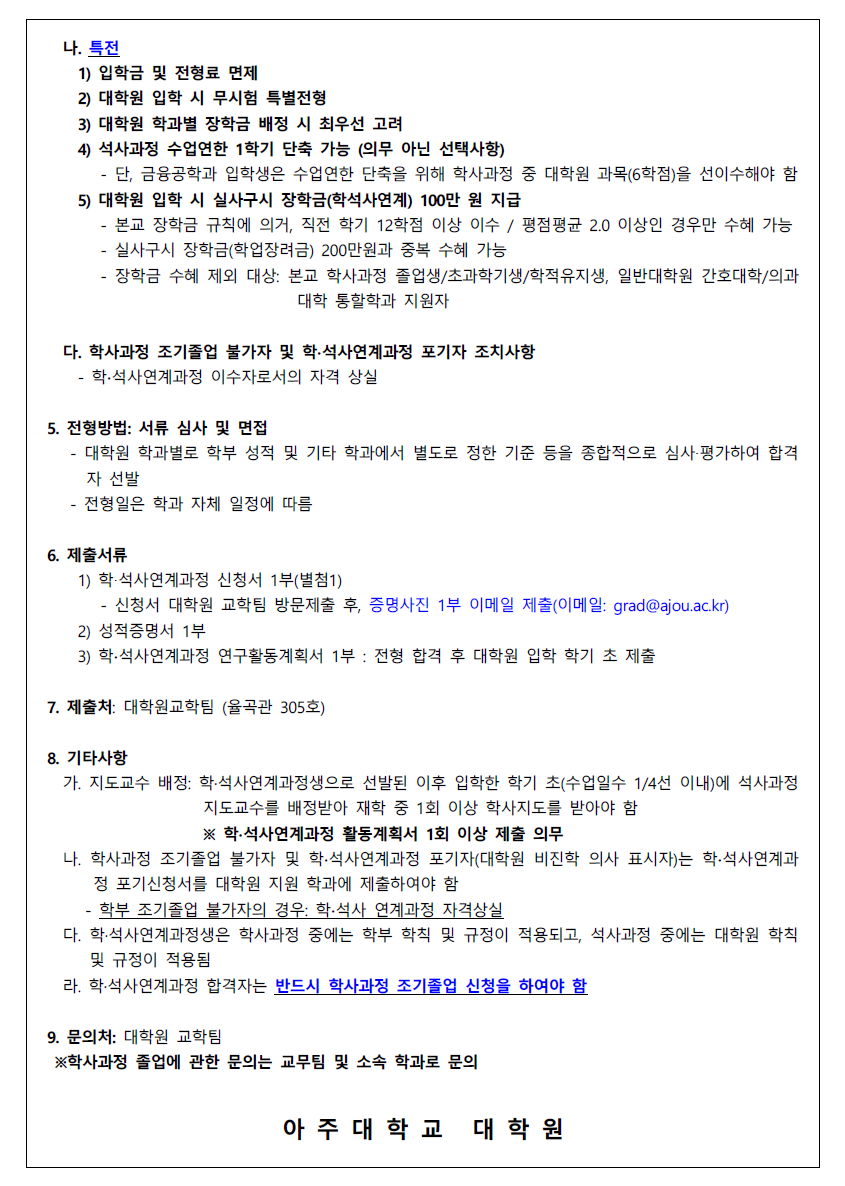 나. 특전
1) 입학금 및 전형료 면제
2) 대학원 입학 시 무시험 특별전형
3) 대학원 학과별 장학금 배정 시 최우선 고려
4) 석사과정 수업연한 1학기 단축 가능 (의무 아닌 선택사항)
- 단, 금융공학과 입학생은 수업연한 단축을 위해 학사과정 중 대학원 과목(6학점)을 선이수해야 함
5) 대학원 입학 시 실사구시 장학금(학석사연계) 100만 원 지급
- 본교 장학금 규칙에 의거, 직전 학기 12학점 이상 이수 / 평점평균 2.0 이상인 경우만 수혜 가능
- 실사구시 장학금(학업장려금) 200만원과 중복 수혜 가능
- 장학금 수혜 제외 대상: 본교 학사과정 졸업생/초과학기생/학적유지생, 일반대학원 간호대학/의과대학 통합학과 지원자

다. 학사과정 조기졸업 불가자 및 학·석사연계과정 포기자 조치사항
- 학·석사연계과정 이수자로서의 자격 상실

5. 전형방법: 서류 심사 및 면접
- 대학원 학과별로 학부 성적 및 기타 학과에서 별도로 정한 기준 등을 종합적으로 심사·평가하여 합격자 선발
- 전형일은 학과 자체 일정에 따름

6. 제출서류
1) 학·석사연계과정 신청서 1부(별첨1)
- 신청서 대학원 교학팀 방문제출 후, 증명사진 1부 이메일 제출(이메일: grad@ajou.ac.kr)
2) 성적증명서 1부
3) 학·석사연계과정 연구활동계획서 1부 : 전형 합격 후 대학원 입학 학기 초 제출

7. 제출처: 대학원교학팀 (율곡관 305호)

8. 기타사항
가. 지도교수 배정: 학·석사연계과정생으로 선발된 이후 입학한 학기 초(수업일수 1/4선 이내)에 석사과정 지도교수를 배정받아 재학 중 1회 이상 학사지도를 받아야 함
※ 학·석사연계과정 활동계획서 1회 이상 제출 의무
나. 학사과정 조기졸업 불가자 및 학·석사연계과정 포기자(대학원 비진학 의사 표시자)는 학·석사연계과정 포기신청서를 대학원 지원 학과에 제출하여야 함
- 학부 조기졸업 불가자의 경우: 학·석사 연계과정 자격상실
다. 학·석사연계과정생은 학사과정 중에는 학부 학칙 및 규정이 적용되고, 석사과정 중에는 대학원 학칙 및 규정이 적용됨
라. 학·석사연계과정 합격자는 반드시 학사과정 조기졸업 신청을 하여야 함

9. 문의처: 대학원 교학팀
※학사과정 졸업에 관한 문의는 교무팀 및 소속 학과로 문의

아 주 대 학 교 대 학 원